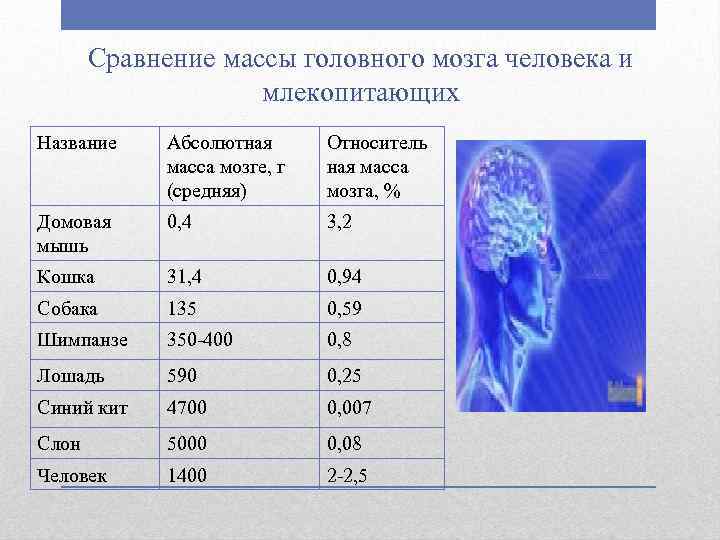 Сравнение массы головного мозга человека и млекопитающих

| Название | Абсолютная масса мозге, г (средняя) | Относительная масса мозга, % |
|---|---|---|
| Домовая мышь | 0,4 | 3,2 |
| Кошка | 31,4 | 0,94 |
| Собака | 135 | 0,59 |
| Шимпанзе | 350-400 | 0,8 |
| Лошадь | 590 | 0,25 |
| Синий кит | 4700 | 0,007 |
| Слон | 5000 | 0,08 |
| Человек | 1400 | 2-2,5 |